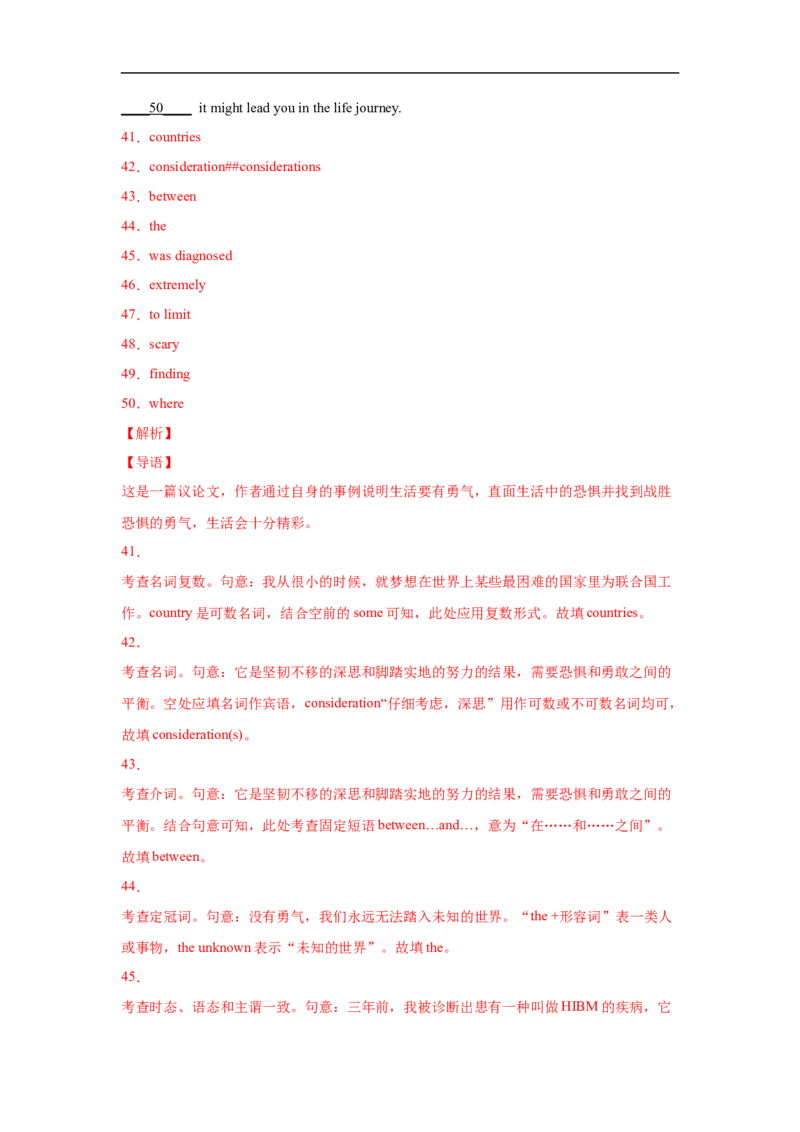 ____50____ it might lead you in the life journey.

41．countries

42．consideration##considerations

43．between

44．the

45．was diagnosed

46．extremely

47．to limit

48．scary

49．finding

50．where

【解析】

【导语】

这是一篇议论文，作者通过自身的事例说明生活要有勇气，直面生活中的恐惧并找到战胜恐惧的勇气，生活会十分精彩。

41．

考查名词复数。句意：我从很小的时候，就梦想在世界上某些最困难的国家里为联合国工作。country 是可数名词，结合空前的 some 可知，此处应用复数形式。故填 countries。

42．

考查名词。句意：它是坚韧不移的深思和脚踏实地的努力的结果，需要恐惧和勇敢之间的平衡。空处应填名词作宾语，consideration“仔细考虑，深思”用作可数或不可数名词均可，故填 consideration(s)。

43．

考查介词。句意：它是坚韧不移的深思和脚踏实地的努力的结果，需要恐惧和勇敢之间的平衡。结合句意可知，此处考查固定短语 between…and…，意为“在……和……之间”。故填 between。

44．

考查定冠词。句意：没有勇气，我们永远无法踏入未知的世界。“the +形容词”表一类人或事物，the unknown 表示“未知的世界”。故填 the。

45．

考查时态、语态和主谓一致。句意：三年前，我被诊断出患有一种叫做 HIBM 的疾病，它